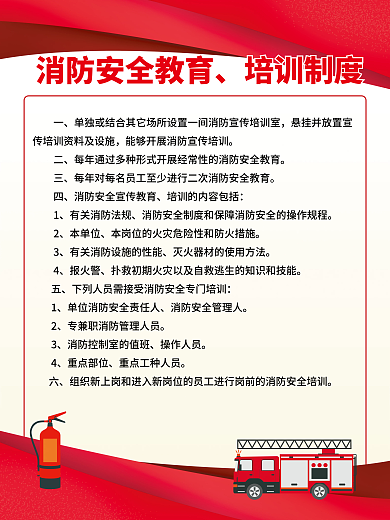 消防安全教育、培训制度

一、单独或结合其它场所设置一间消防宣传培训室，悬挂并放置宣传培训资料及设施，能够开展消防宣传培训。

二、每年通过多种形式开展经常性的消防安全教育。

三、每年对每名员工至少进行二次消防安全教育。

四、消防安全宣传教育、培训的内容包括：

1、有关消防法规、消防安全制度和保障消防安全的操作规程。

2、本单位、本岗位的火灾危险性和防火措施。

3、有关消防设施的性能、灭火器材的使用方法。

4、报火警、扑救初期火灾以及自救逃生的知识和技能。

五、下列人员需接受消防安全专门培训：

1、单位消防安全责任人、消防安全管理人。

2、专兼职消防管理人员。

3、消防控制室的值班、操作人员。

4、重点部位、重点工种人员。

六、组织新上岗和进入新岗位的员工进行岗前的消防安全培训。